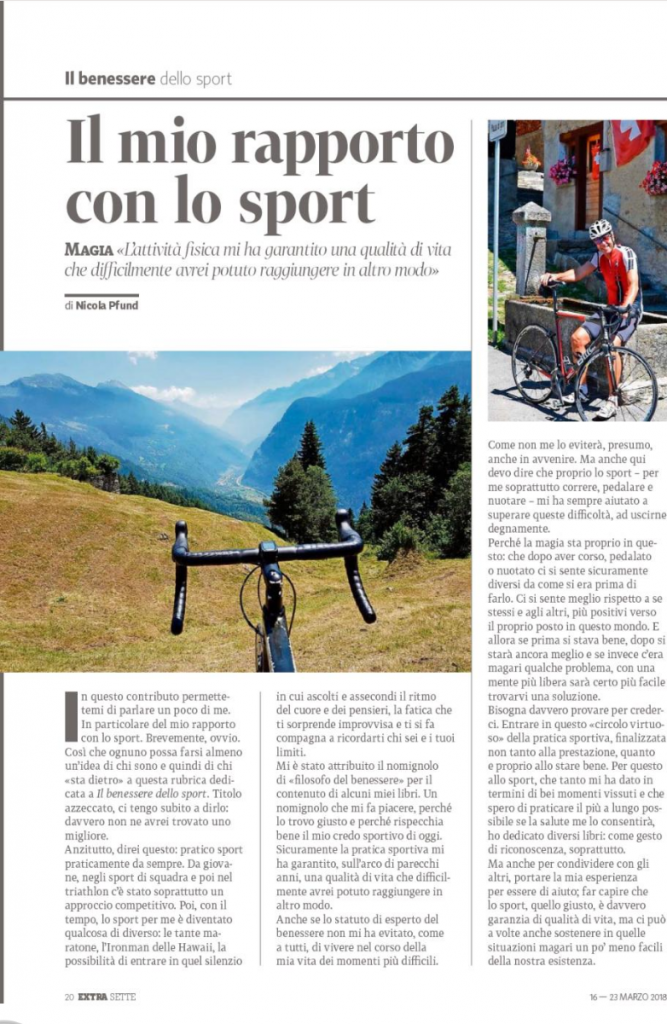 Il benessere dello sport

Il mio rapporto con lo sport

MAGIA «L'attività fisica mi ha garantito una qualità di vita che difficilmente avrei potuto raggiungere in altro modo»

di Nicola Pfund

In questo contributo permettetemi di parlare un poco di me. In particolare del mio rapporto con lo sport. Brevemente, ovvio. Così che ognuno possa farsi almeno un'idea di chi sono e quindi di chi «sta dietro» a questa rubrica dedicata a Il benessere dello sport. Titolo azzeccato, ci tengo subito a dirlo: davvero non ne avrei trovato uno migliore.

Anzitutto, direi questo: pratico sport praticamente da sempre. Da giovane, negli sport di squadra e poi nel triathlon c'è stato soprattutto un approccio competitivo. Poi, con il tempo, lo sport per me è diventato qualcosa di diverso: le tante maratone, l'Ironman delle Hawaii, la possibilità di entrare in quel silenzio in cui ascolti e assecondi il ritmo del cuore e dei pensieri, la fatica che ti sorprende improvvisa e ti si fa compagna a ricordarti chi sei e i tuoi limiti.

Mi è stato attribuito il nomignolo di «filosofo del benessere» per il contenuto di alcuni miei libri. Un nomignolo che mi fa piacere, perché lo trovo giusto e perché rispecchia bene il mio credo sportivo di oggi. Sicuramente la pratica sportiva mi ha garantito, sull'arco di parecchi anni, una qualità di vita che difficilmente avrei potuto raggiungere in altro modo.

Anche se lo statuto di esperto del benessere non mi ha evitato, come a tutti, di vivere nel corso della mia vita dei momenti più difficili. Come non me lo eviterà, presumo, anche in avvenire. Ma anche qui devo dire che proprio lo sport – per me soprattutto correre, pedalare e nuotare – mi ha sempre aiutato a superare queste difficoltà, ad uscirne degnamente.

Perché la magia sta proprio in questo: che dopo aver corso, pedalato o nuotato ci si sente sicuramente diversi da come si era prima di farlo. Ci si sente meglio rispetto a se stessi e agli altri, più positivi verso il proprio posto in questo mondo. E allora se prima si stava bene, dopo si starà ancora meglio e se invece c'era magari qualche problema, con una mente più libera sarà certo più facile trovarvi una soluzione.

Bisogna davvero provare per crederci. Entrare in questo «circolo virtuoso» della pratica sportiva, finalizzata non tanto alla prestazione, quanto e proprio allo stare bene. Per questo allo sport, che tanto mi ha dato in termini di bei momenti vissuti e che spero di praticare il più a lungo possibile se la salute me lo consentirà, ho dedicato diversi libri: come gesto di riconoscenza, soprattutto.

Ma anche per condividere con gli altri, portare la mia esperienza per essere di aiuto; far capire che lo sport, quello giusto, è davvero garanzia di qualità di vita, ma ci può a volte anche sostenere in quelle situazioni magari un po' meno facili della nostra esistenza.

20 EXTRA SETTE

16 — 23 MARZO 2018